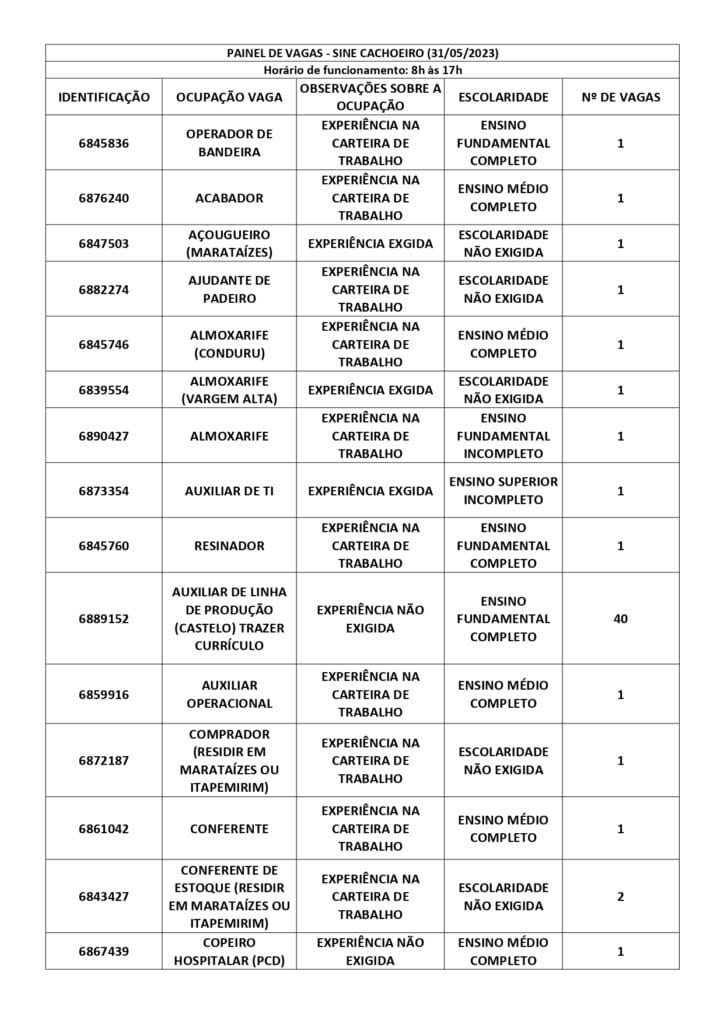 PAINEL DE VAGAS - SINE CACHOEIRO (31/05/2023)

Horário de funcionamento: 8h às 17h

| IDENTIFICAÇÃO | OCUPAÇÃO VAGA | OBSERVAÇÕES SOBRE A OCUPAÇÃO | ESCOLARIDADE | Nº DE VAGAS |
|---|---|---|---|---|
| 6845836 | OPERADOR DE BANDEIRA | EXPERIÊNCIA NA CARTEIRA DE TRABALHO | ENSINO FUNDAMENTAL COMPLETO | 1 |
| 6876240 | ACABADOR | EXPERIÊNCIA NA CARTEIRA DE TRABALHO | ENSINO MÉDIO COMPLETO | 1 |
| 6847503 | AÇOUGUEIRO (MARATAÍZES) | EXPERIÊNCIA EXGIDA | ESCOLARIDADE NÃO EXIGIDA | 1 |
| 6882274 | AJUDANTE DE PADEIRO | EXPERIÊNCIA NA CARTEIRA DE TRABALHO | ESCOLARIDADE NÃO EXIGIDA | 1 |
| 6845746 | ALMOXARIFE (CONDURU) | EXPERIÊNCIA NA CARTEIRA DE TRABALHO | ENSINO MÉDIO COMPLETO | 1 |
| 6839554 | ALMOXARIFE (VARGEM ALTA) | EXPERIÊNCIA EXGIDA | ESCOLARIDADE NÃO EXIGIDA | 1 |
| 6890427 | ALMOXARIFE | EXPERIÊNCIA NA CARTEIRA DE TRABALHO | ENSINO FUNDAMENTAL INCOMPLETO | 1 |
| 6873354 | AUXILIAR DE TI | EXPERIÊNCIA EXGIDA | ENSINO SUPERIOR INCOMPLETO | 1 |
| 6845760 | RESINADOR | EXPERIÊNCIA NA CARTEIRA DE TRABALHO | ENSINO FUNDAMENTAL COMPLETO | 1 |
| 6889152 | AUXILIAR DE LINHA DE PRODUÇÃO (CASTELO) TRAZER CURRÍCULO | EXPERIÊNCIA NÃO EXIGIDA | ENSINO FUNDAMENTAL COMPLETO | 40 |
| 6859916 | AUXILIAR OPERACIONAL | EXPERIÊNCIA NA CARTEIRA DE TRABALHO | ENSINO MÉDIO COMPLETO | 1 |
| 6872187 | COMPRADOR (RESIDIR EM MARATAÍZES OU ITAPEMIRIM) | EXPERIÊNCIA NA CARTEIRA DE TRABALHO | ESCOLARIDADE NÃO EXIGIDA | 1 |
| 6861042 | CONFERENTE | EXPERIÊNCIA NA CARTEIRA DE TRABALHO | ENSINO MÉDIO COMPLETO | 1 |
| 6843427 | CONFERENTE DE ESTOQUE (RESIDIR EM MARATAÍZES OU ITAPEMIRIM) | EXPERIÊNCIA NA CARTEIRA DE TRABALHO | ESCOLARIDADE NÃO EXIGIDA | 2 |
| 6867439 | COPEIRO HOSPITALAR (PCD) | EXPERIÊNCIA NÃO EXIGIDA | ENSINO MÉDIO COMPLETO | 1 |